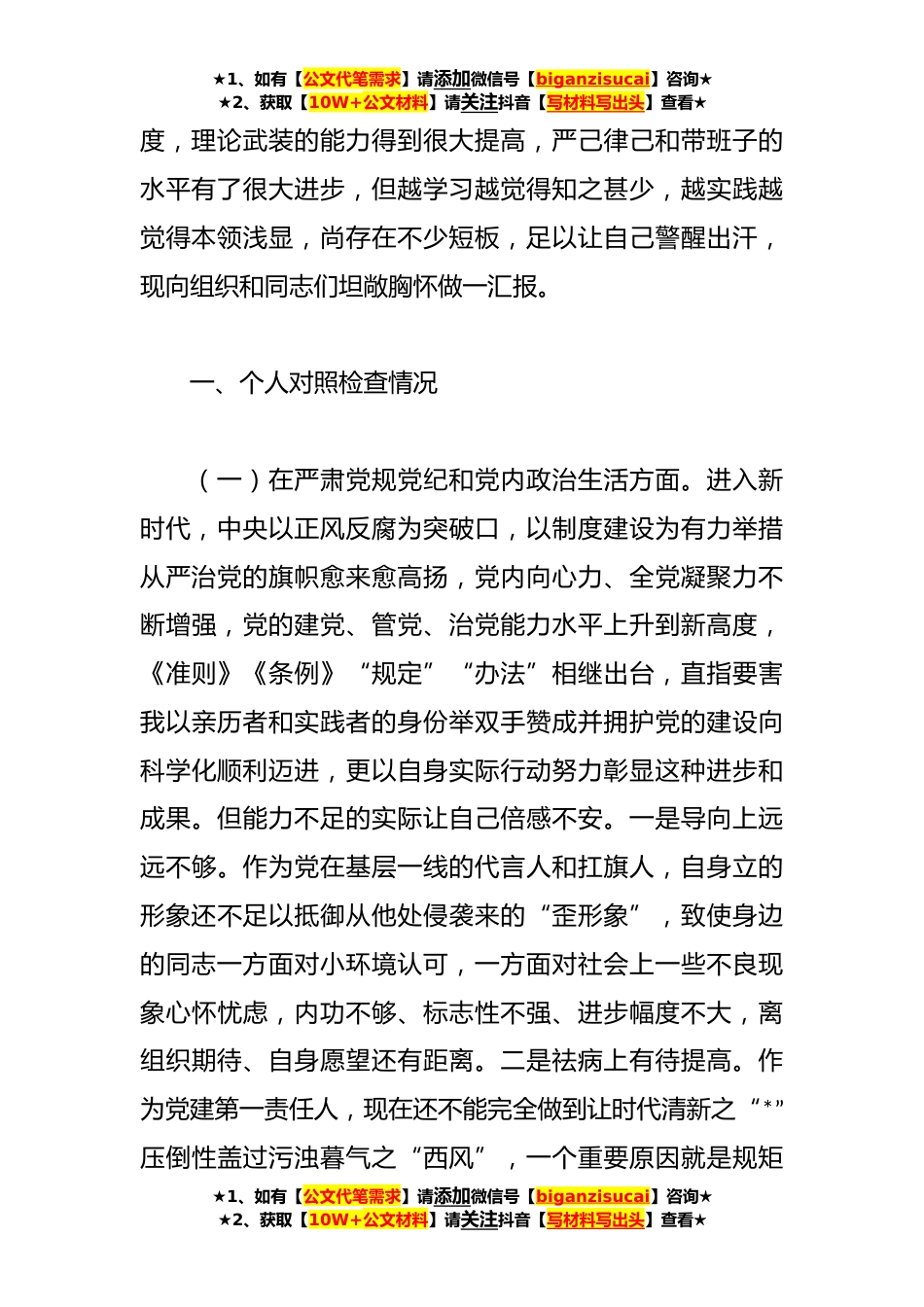 ★1、如有【公文代笔需求】请添加微信号【biganzisucai】咨询★
★2、获取【10W+公文材料】请关注抖音【写材料写出头】查看★

度，理论武装的能力得到很大提高，严己律己和带班子的水平有了很大进步，但越学习越觉得知之甚少，越实践越觉得本领浅显，尚存在不少短板，足以让自己警醒出汗，现向组织和同志们坦敞胸怀做一汇报。

一、个人对照检查情况

（一）在严肃党规党纪和党内政治生活方面。进入新时代，中央以正风反腐为突破口，以制度建设为有力举措从严治党的旗帜愈来愈高扬，党内向心力、全党凝聚力不断增强，党的建党、管党、治党能力水平上升到新高度，《准则》《条例》“规定”“办法”相继出台，直指要害我以亲历者和实践者的身份举双手赞成并拥护党的建设向科学化顺利迈进，更以自身实际行动努力彰显这种进步和成果。但能力不足的实际让自己倍感不安。一是导向上远远不够。作为党在基层一线的代言人和扛旗人，自身立的形象还不足以抵御从他处侵袭来的“歪形象”，致使身边的同志一方面对小环境认可，一方面对社会上一些不良现象心怀忧虑，内功不够、标志性不强、进步幅度不大，离组织期待、自身愿望还有距离。二是祛病上有待提高。作为党建第一责任人，现在还不能完全做到让时代清新之“*”压倒性盖过污浊暮气之“西风”，一个重要原因就是规矩

★1、如有【公文代笔需求】请添加微信号【biganzisucai】咨询★
★2、获取【10W+公文材料】请关注抖音【写材料写出头】查看★